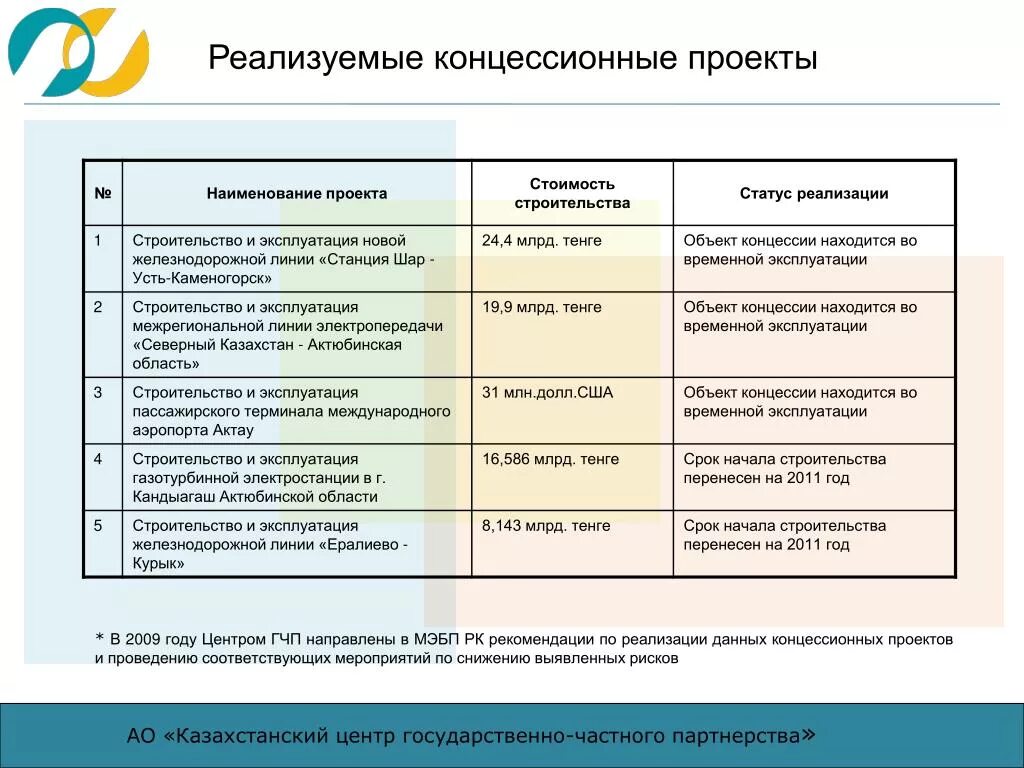 Реализуемые концессионные проекты

| № | Наименование проекта | Стоимость строительства | Статус реализации |
|---|---|---|---|
| 1 | Строительство и эксплуатация новой железнодорожной линии «Станция Шар - Усть-Каменогорск» | 24,4 млрд. тенге | Объект концессии находится во временной эксплуатации |
| 2 | Строительство и эксплуатация межрегиональной линии электропередачи «Северный Казахстан - Актюбинская область» | 19,9 млрд. тенге | Объект концессии находится во временной эксплуатации |
| 3 | Строительство и эксплуатация пассажирского терминала международного аэропорта Актау | 31 млн.долл.США | Объект концессии находится во временной эксплуатации |
| 4 | Строительство и эксплуатация газотурбинной электростанции в г. Кандыагаш Актюбинской области | 16,586 млрд. тенге | Срок начала строительства перенесен на 2011 год |
| 5 | Строительство и эксплуатация железнодорожной линии «Ералиево - Курык» | 8,143 млрд. тенге | Срок начала строительства перенесен на 2011 год |

* В 2009 году Центром ГЧП направлены в МЭБП РК рекомендации по реализации данных концессионных проектов и проведению соответствующих мероприятий по снижению выявленных рисков

АО «Казахстанский центр государственно-частного партнерства»